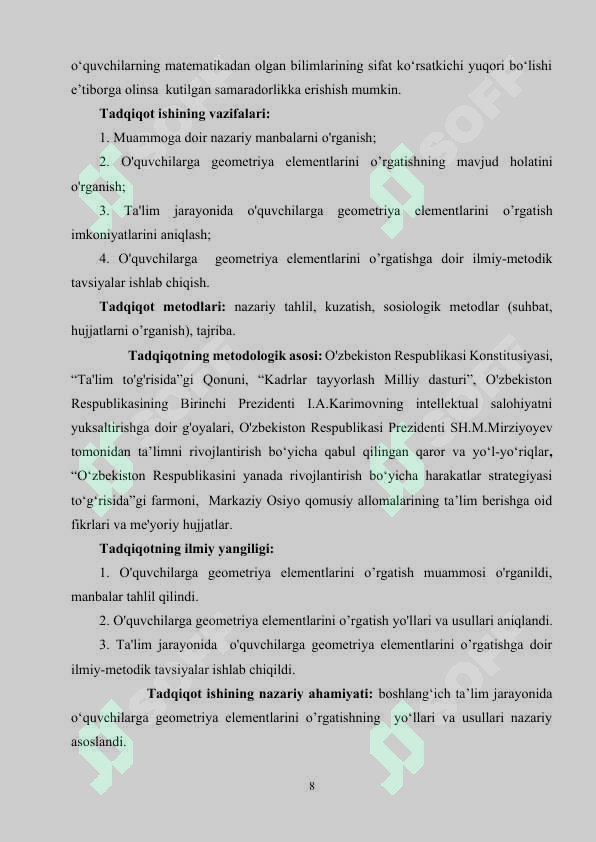 o‘quvchilarning matematikadan olgan bilimlarining sifat ko‘rsatkichi yuqori bo‘lishi e’tiborga olinsa kutilgan samaradorlikka erishish mumkin.

Tadqiqot ishining vazifalari:

1. Muammoga doir nazariy manbalarni o'rganish;

2. O'quvchilarga geometriya elementlarini o’rgatishning mavjud holatini o'rganish;

3. Ta'lim jarayonida o'quvchilarga geometriya elementlarini o’rgatish imkoniyatlarini aniqlash;

4. O'quvchilarga geometriya elementlarini o’rgatishga doir ilmiy-metodik tavsiyalar ishlab chiqish.

Tadqiqot metodlari: nazariy tahlil, kuzatish, sosiologik metodlar (suhbat, hujjatlarni o’rganish), tajriba.

Tadqiqotning metodologik asosi: O'zbekiston Respublikasi Konstitusiyasi, “Ta'lim to'g'risida”gi Qonuni, “Kadrlar tayyorlash Milliy dasturi”, O'zbekiston Respublikasining Birinchi Prezidenti I.A.Karimovning intellektual salohiyatni yuksaltirishga doir g'oyalari, O'zbekiston Respublikasi Prezidenti SH.M.Mirziyoyev tomonidan ta’limni rivojlantirish bo‘yicha qabul qilingan qaror va yo‘l-yo‘riqlar, “O‘zbekiston Respublikasini yanada rivojlantirish bo‘yicha harakatlar strategiyasi to‘g‘risida”gi farmoni, Markaziy Osiyo qomusiy allomalarining ta’lim berishga oid fikrlari va me'yoriy hujjatlar.

Tadqiqotning ilmiy yangiligi:

1. O'quvchilarga geometriya elementlarini o’rgatish muammosi o'rganildi, manbalar tahlil qilindi.

2. O'quvchilarga geometriya elementlarini o’rgatish yo'llari va usullari aniqlandi.

3. Ta'lim jarayonida o'quvchilarga geometriya elementlarini o’rgatishga doir ilmiy-metodik tavsiyalar ishlab chiqildi.

Tadqiqot ishining nazariy ahamiyati: boshlang‘ich ta’lim jarayonida o‘quvchilarga geometriya elementlarini o’rgatishning yo‘llari va usullari nazariy asoslandi.

8